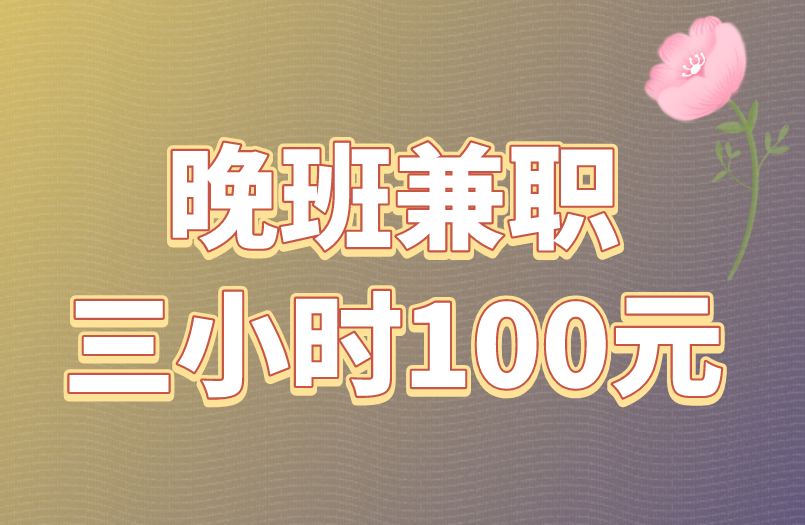 晚班兼职
三小时100元